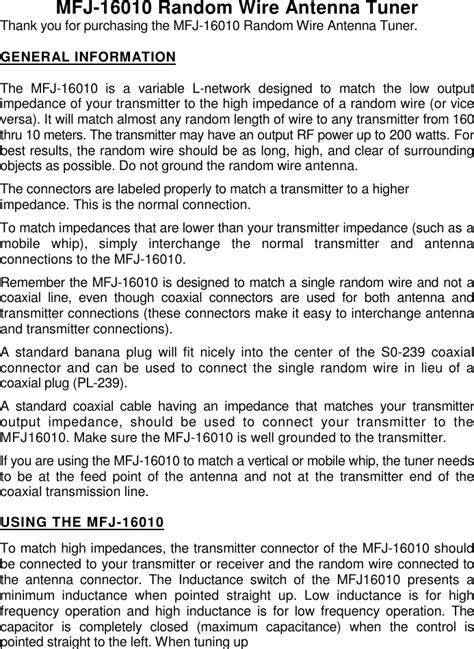 MFJ-16010 Random Wire Antenna Tuner
Thank you for purchasing the MFJ-16010 Random Wire Antenna Tuner.

GENERAL INFORMATION

The MFJ-16010 is a variable L-network designed to match the low output impedance of your transmitter to the high impedance of a random wire (or vice versa). It will match almost any random length of wire to any transmitter from 160 thru 10 meters. The transmitter may have an output RF power up to 200 watts. For best results, the random wire should be as long, high, and clear of surrounding objects as possible. Do not ground the random wire antenna.

The connectors are labeled properly to match a transmitter to a higher impedance. This is the normal connection.

To match impedances that are lower than your transmitter impedance (such as a mobile whip), simply interchange the normal transmitter and antenna connections to the MFJ-16010.

Remember the MFJ-16010 is designed to match a single random wire and not a coaxial line, even though coaxial connectors are used for both antenna and transmitter connections (these connectors make it easy to interchange antenna and transmitter connections).

A standard banana plug will fit nicely into the center of the S0-239 coaxial connector and can be used to connect the single random wire in lieu of a coaxial plug (PL-239).

A standard coaxial cable having an impedance that matches your transmitter output impedance, should be used to connect your transmitter to the MFJ16010. Make sure the MFJ-16010 is well grounded to the transmitter.

If you are using the MFJ-16010 to match a vertical or mobile whip, the tuner needs to be at the feed point of the antenna and not at the transmitter end of the coaxial transmission line.

USING THE MFJ-16010

To match high impedances, the transmitter connector of the MFJ-16010 should be connected to your transmitter or receiver and the random wire connected to the antenna connector. The Inductance switch of the MFJ16010 presents a minimum inductance when pointed straight up. Low inductance is for high frequency operation and high inductance is for low frequency operation. The capacitor is completely closed (maximum capacitance) when the control is pointed straight to the left. When tuning up